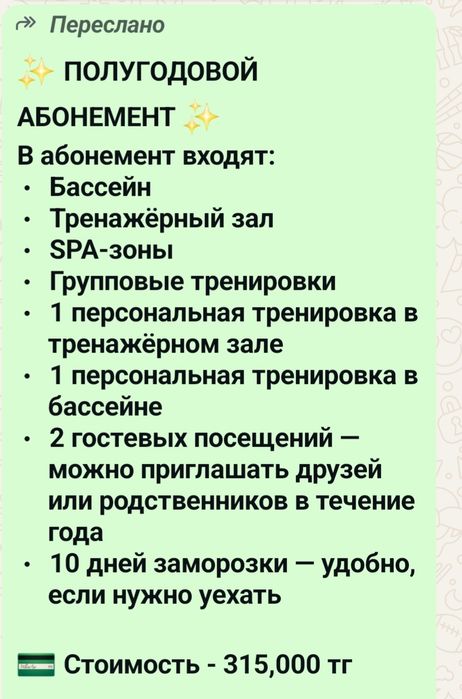 Переслано

✨ ПОЛУГОДОВОЙ АБОНЕМЕНТ ✨
В абонемент входят:
• Бассейн
• Тренажёрный зал
• SPA-зоны
• Групповые тренировки
• 1 персональная тренировка в тренажёрном зале
• 1 персональная тренировка в бассейне
• 2 гостевых посещений — можно приглашать друзей или родственников в течение года
• 10 дней заморозки — удобно, если нужно уехать

Стоимость - 315,000 тг